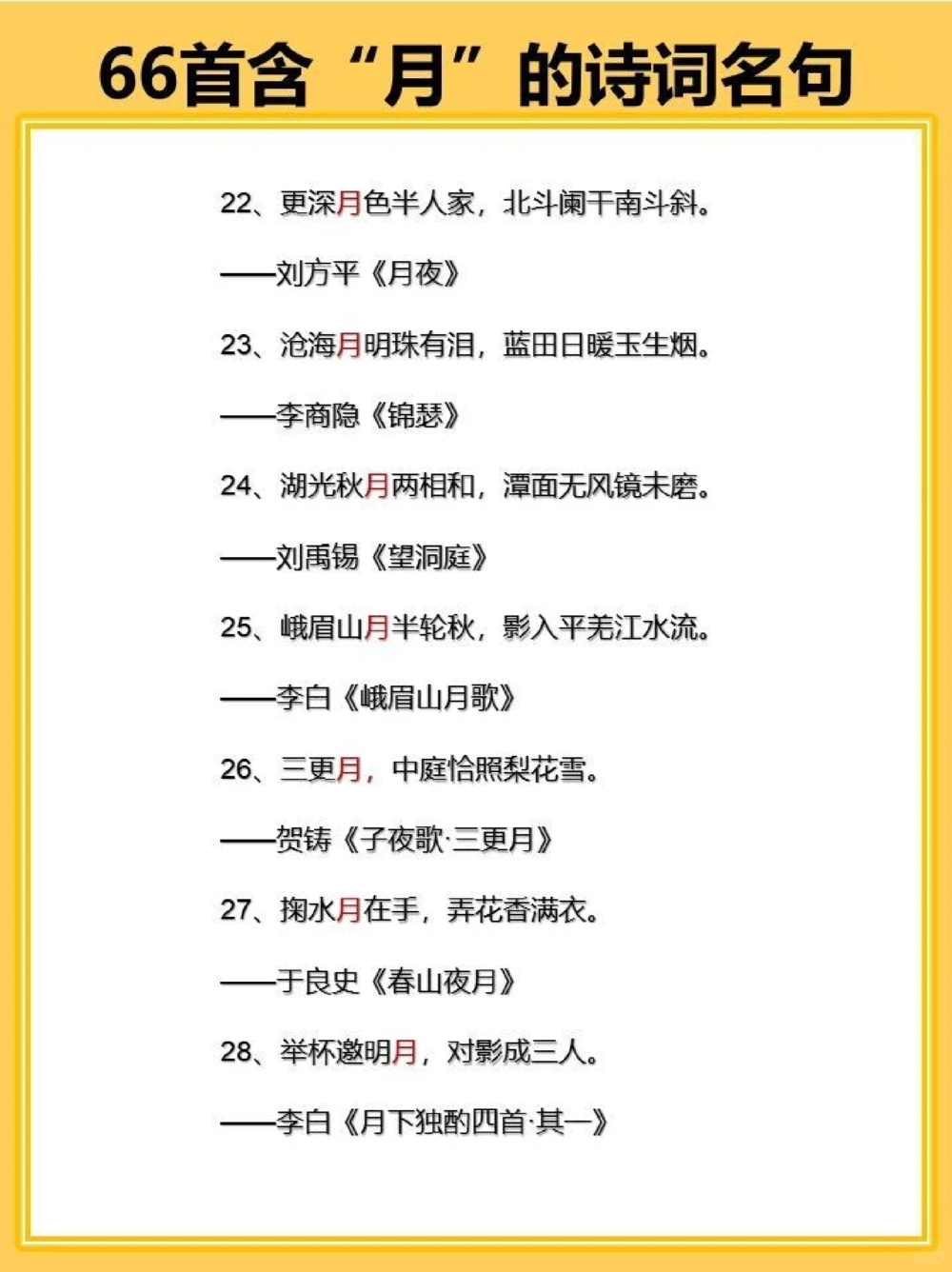 66首含“月”的诗词名句

22、更深月色半人家，北斗阑干南斗斜。

——刘方平《月夜》

23、沧海月明珠有泪，蓝田日暖玉生烟。

——李商隐《锦瑟》

24、湖光秋月两相和，潭面无风镜未磨。

——刘禹锡《望洞庭》

25、峨眉山月半轮秋，影入平羌江水流。

——李白《峨眉山月歌》

26、三更月，中庭恰照梨花雪。

——贺铸《子夜歌·三更月》

27、掬水月在手，弄花香满衣。

——于良史《春山夜月》

28、举杯邀明月，对影成三人。

——李白《月下独酌四首·其一》